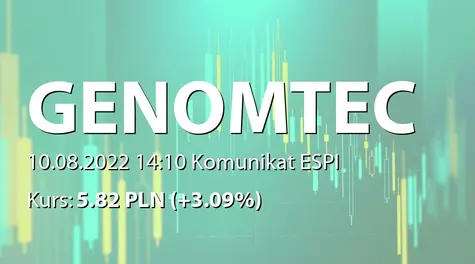 GENOMTEC

10.08.2022 14:10 Komunikat ESPI

Kurs: 5.82 PLN (+3.09%)